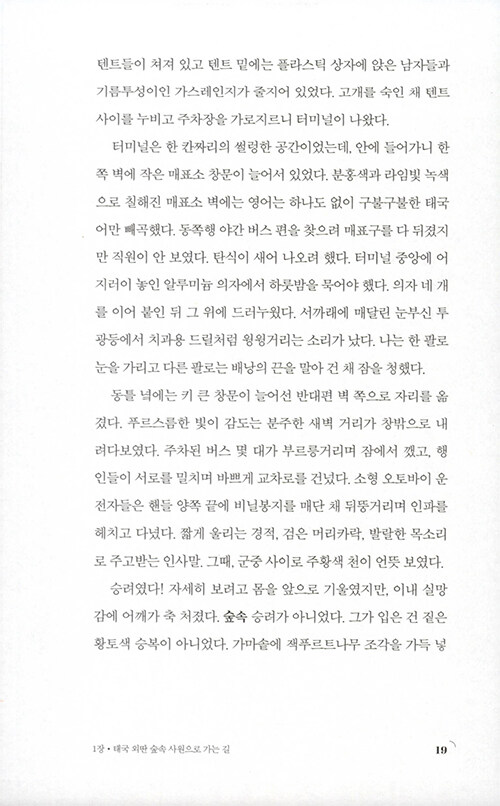 텐트들이 쳐져 있고 텐트 밑에는 플라스틱 상자에 앉은 남자들과 기름투성이인 가스레인지가 줄지어 있었다. 고개를 숙인 채 텐트 사이를 누비고 주차장을 가로지르니 터미널이 나왔다.

터미널은 한 칸짜리의 썰렁한 공간이었는데, 안에 들어가니 한쪽 벽에 작은 매표소 창문이 늘어서 있었다. 분홍색과 라임빛 녹색으로 칠해진 매표소 벽에는 영어는 하나도 없이 구불구불한 태국어만 빼곡했다. 동쪽행 야간 버스 편을 찾으려 매표구를 다 뒤졌지만 직원이 안 보였다. 탄식이 새어 나오려 했다. 터미널 중앙에 어지러이 놓인 알루미늄 의자에서 하룻밤을 묵어야 했다. 의자 네 개를 이어 붙인 뒤 그 위에 드러누웠다. 서까래에 매달린 눈부신 투광등에서 치과용 드릴처럼 윙윙거리는 소리가 났다. 나는 한 팔로 눈을 가리고 다른 팔로는 배낭의 끈을 말아 쥔 채 잠을 청했다.

동틀 녘에는 키 큰 창문이 늘어선 반대편 벽 쪽으로 자리를 옮겼다. 푸르스름한 빛이 감도는 분주한 새벽 거리가 창밖으로 내려다보였다. 주차된 버스 몇 대가 부르릉거리며 잠에서 깼고, 행인들이 서로를 밀치며 바쁘게 교차로를 건넜다. 소형 오토바이 운전자들은 핸들 양쪽 끝에 비닐봉지를 매단 채 뒤뚱거리며 인파를 헤치고 다녔다. 짧게 울리는 경적, 검은 머리카락, 발랄한 목소리로 주고받는 인사말. 그때, 군중 사이로 주황색 천이 언뜻 보였다.

승려였다! 자세히 보려고 몸을 앞으로 기울였지만, 이내 실망감에 어깨가 축 처졌다. 숲속 승려가 아니었다. 그가 입은 건 짙은 황토색 승복이 아니었다. 가마솥에 잭푸르트나무 조각을 가득 넣

1장 • 태국 외딴 숲속 사원으로 가는 길 19